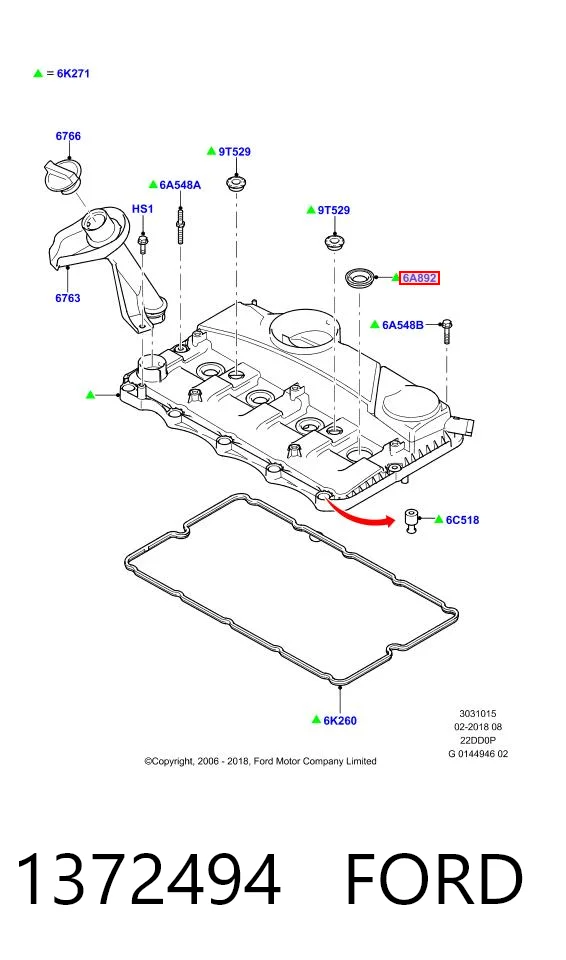 ▲ = 6K271

6766

▲ 9T529

▲ 6A548A

HS1

▲ 9T529

▲ 6A892

6763

▲ 6A548B

▲

▲ 6C518

▲ 6K260

3031015
02-2018 08
22DD0P
G 0144946 02

©Copyright, 2006 - 2018, Ford Motor Company Limited

1372494 FORD